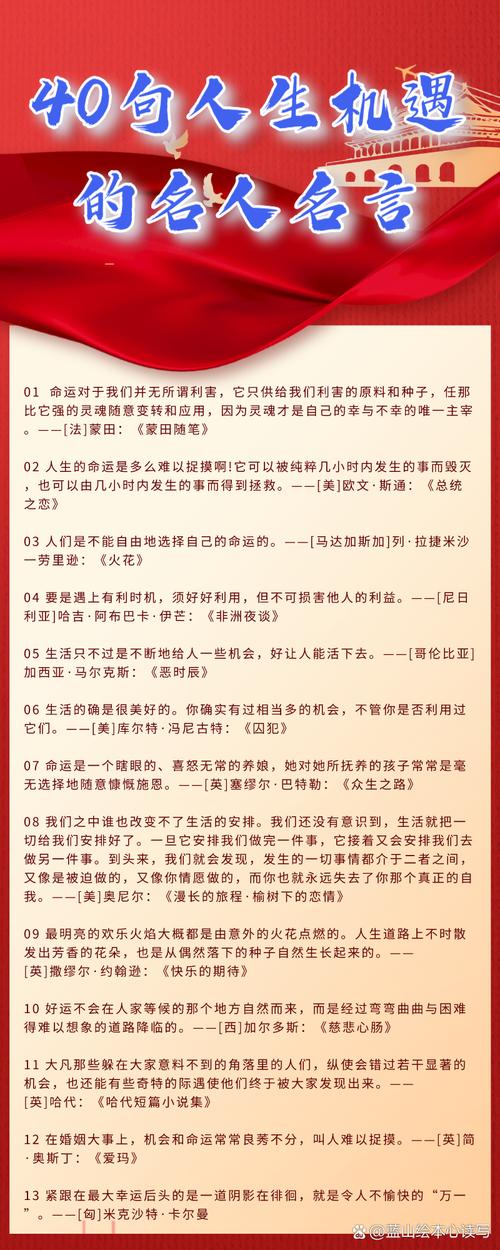 40句人生机遇的名人名言

01 命运对于我们并无所谓利害，它只供给我们利害的原料和种子，任那比它强的灵魂随意变转和应用，因为灵魂才是自己的幸与不幸的唯一主宰。——[法]蒙田：《蒙田随笔》

02 人生的命运是多么难以捉摸啊!它可以被纯粹几小时内发生的事而毁灭，也可以由几小时内发生的事而得到拯救。——[美]欧文·斯通：《总统之恋》

03 人们是不能自由地选择自己的命运的。——[马达加斯加]列·拉捷米沙一劳里逊：《火花》

04 要是遇上有利时机，须好好利用，但不可损害他人的利益。——[尼日利亚]哈吉·阿布巴卡·伊芒：《非洲夜谈》

05 生活只不过是不断地给人一些机会，好让人能活下去。——[哥伦比亚]加西亚·马尔克斯：《恶时辰》

06 生活的确是很美好的。你确实有过相当多的机会，不管你是否利用过它们。——[美]库尔特·冯尼古特：《囚犯》

07 命运是一个瞎眼的、喜怒无常的养娘，她对她所抚养的孩子常常是毫无选择地随意慷慨施恩。——[英]塞缪尔·巴特勒：《众生之路》

08 我们之中谁也改变不了生活的安排。我们还没有意识到，生活就把一切给我们安排好了。一旦它安排我们做完一件事，它接着又会安排我们去做另一件事。到头来，我们就会发现，发生的一切事情都介于二者之间，又像是被迫做的，又像你情愿做的，而你也就永远失去了你那个真正的自我。——[美]奥尼尔：《漫长的旅程·榆树下的恋情》

09 最明亮的欢乐火焰大概都是由意外的火花点燃的。人生道路上不时散发出芳香的花朵，也是从偶然落下的种子自然生长起来的。——[英]撒缪尔·约翰逊：《快乐的期待》

10 好运不会在人家等候的那个地方自然而来，而是经过弯弯曲曲与困难得难以想象的道路降临的。——[西]加尔多斯：《慈悲心肠》

11 大凡那些躲在大家意料不到的角落里的人们，纵使会错过若干显著的机会，也还能有些奇特的际遇使他们终于被大家发现出来。——[英]哈代：《哈代短篇小说集》

12 在婚姻大事上，机会和命运常常良莠不分，叫人难以捉摸。——[英]简·奥斯丁：《爱玛》

13 紧跟在最大幸运后头的是一道阴影在徘徊，就是令人不愉快的“万一”。——[匈]米克沙特·卡尔曼

@蓝山绘本心读写